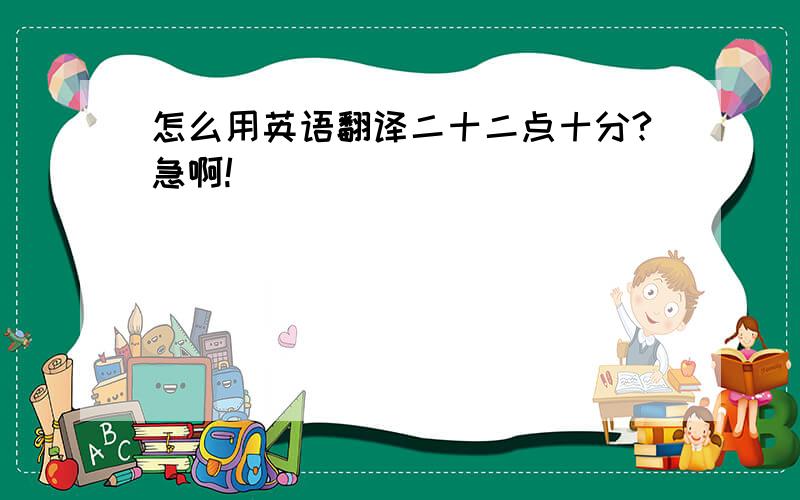 怎么用英语翻译二十二点十分?急啊!

ABC